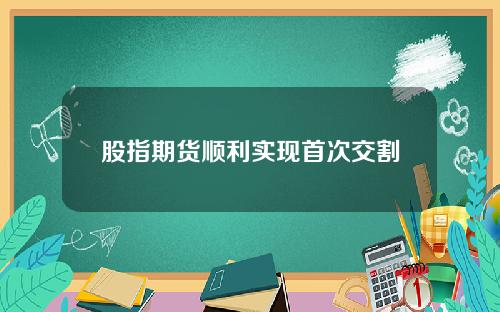 股指期货顺利实现首次交割